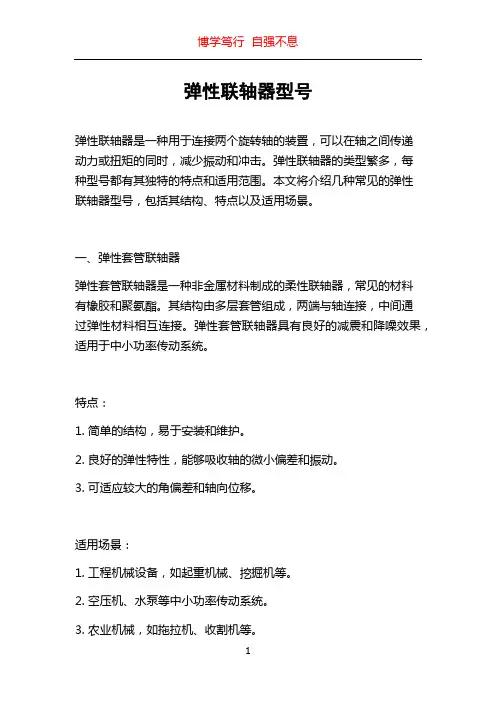 博学笃行 自强不息

弹性联轴器型号

弹性联轴器是一种用于连接两个旋转轴的装置，可以在轴之间传递动力或扭矩的同时，减少振动和冲击。弹性联轴器的类型繁多，每种型号都有其独特的特点和适用范围。本文将介绍几种常见的弹性联轴器型号，包括其结构、特点以及适用场景。

一、弹性套管联轴器

弹性套管联轴器是一种非金属材料制成的柔性联轴器，常见的材料有橡胶和聚氨酯。其结构由多层套管组成，两端与轴连接，中间通过弹性材料相互连接。弹性套管联轴器具有良好的减震和降噪效果，适用于中小功率传动系统。

特点：

1. 简单的结构，易于安装和维护。

2. 良好的弹性特性，能够吸收轴的微小偏差和振动。

3. 可适应较大的角偏差和轴向位移。

适用场景：

1. 工程机械设备，如起重机械、挖掘机等。

2. 空压机、水泵等中小功率传动系统。

3. 农业机械，如拖拉机、收割机等。

1